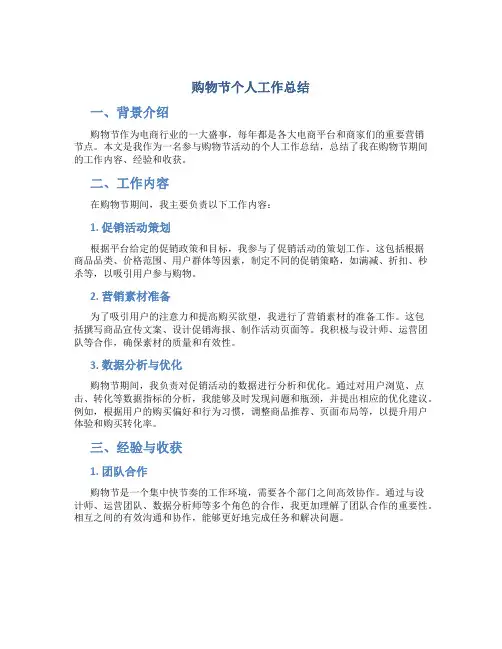 购物节个人工作总结

一、背景介绍

购物节作为电商行业的一大盛事，每年都是各大电商平台和商家们的重要营销节点。本文是我作为一名参与购物节活动的个人工作总结，总结了我在购物节期间的工作内容、经验和收获。

二、工作内容

在购物节期间，我主要负责以下工作内容：

1. 促销活动策划

根据平台给定的促销政策和目标，我参与了促销活动的策划工作。这包括根据商品品类、价格范围、用户群体等因素，制定不同的促销策略，如满减、折扣、秒杀等，以吸引用户参与购物。

2. 营销素材准备

为了吸引用户的注意力和提高购买欲望，我进行了营销素材的准备工作。这包括撰写商品宣传文案、设计促销海报、制作活动页面等。我积极与设计师、运营团队等合作，确保素材的质量和有效性。

3. 数据分析与优化

购物节期间，我负责对促销活动的数据进行分析和优化。通过对用户浏览、点击、转化等数据指标的分析，我能够及时发现问题和瓶颈，并提出相应的优化建议。例如，根据用户的购买偏好和行为习惯，调整商品推荐、页面布局等，以提升用户体验和购买转化率。

三、经验与收获

1. 团队合作

购物节是一个集中快节奏的工作环境，需要各个部门之间高效协作。通过与设计师、运营团队、数据分析师等多个角色的合作，我更加理解了团队合作的重要性。相互之间的有效沟通和协作，能够更好地完成任务和解决问题。